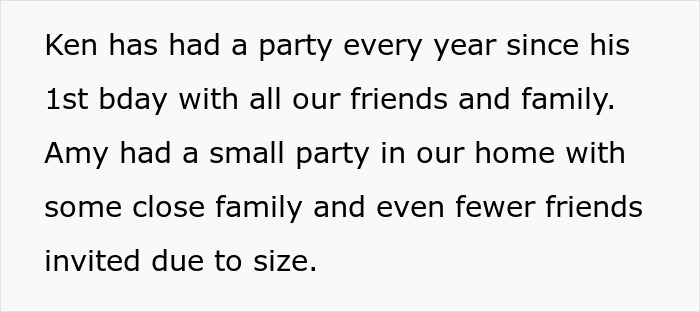 Ken has had a party every year since his 1st bday with all our friends and family. Amy had a small party in our home with some close family and even fewer friends invited due to size.